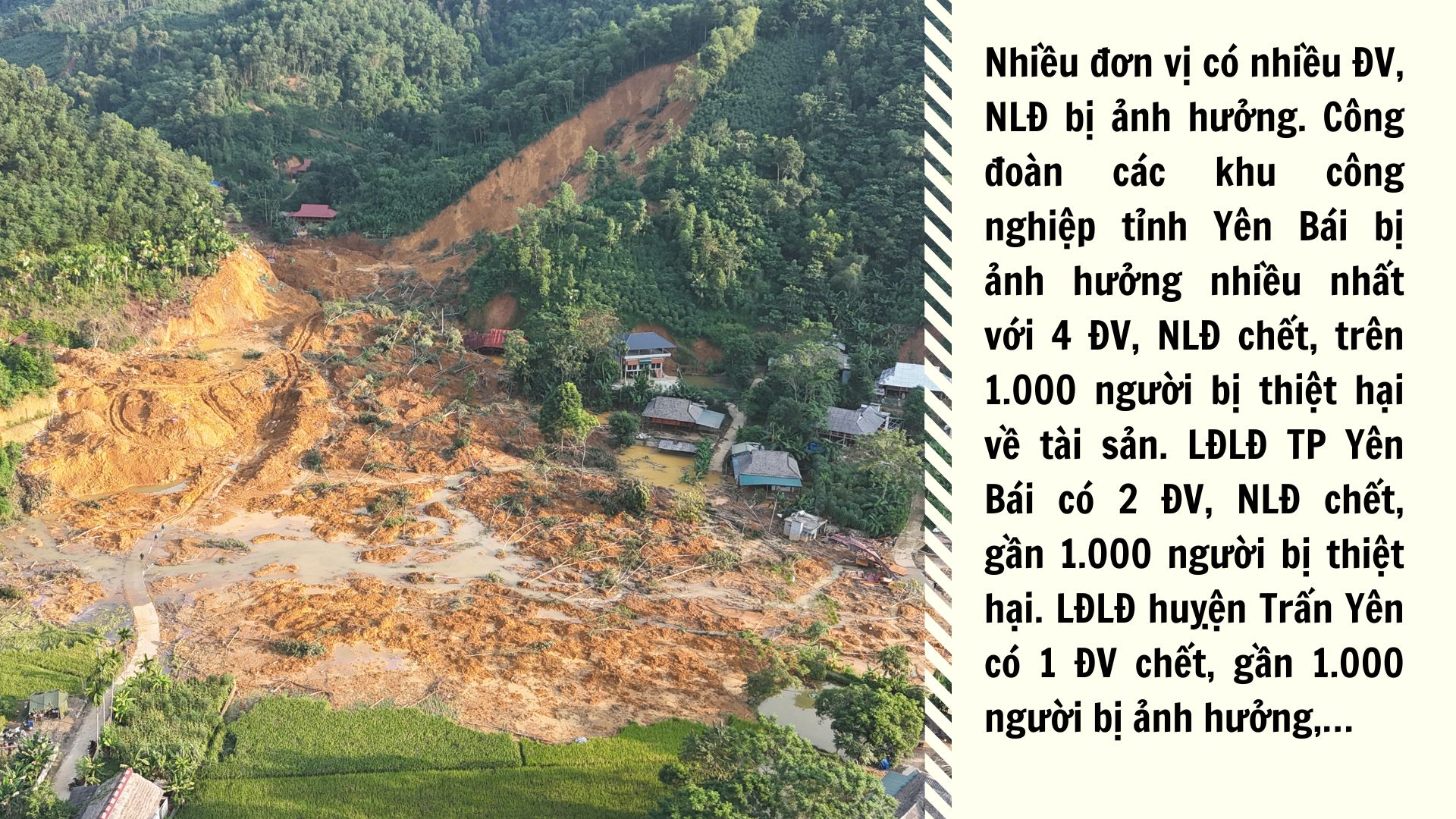 Nhiều đơn vị có nhiều ĐV, NLĐ bị ảnh hưởng. Công đoàn các khu công nghiệp tỉnh Yên Bái bị ảnh hưởng nhiều nhất với 4 ĐV, NLĐ chết, trên 1.000 người bị thiệt hại về tài sản. LĐLĐ TP Yên Bái có 2 ĐV, NLĐ chết, gần 1.000 người bị thiệt hại. LĐLĐ huyện Trấn Yên có 1 ĐV chết, gần 1.000 người bị ảnh hưởng,...